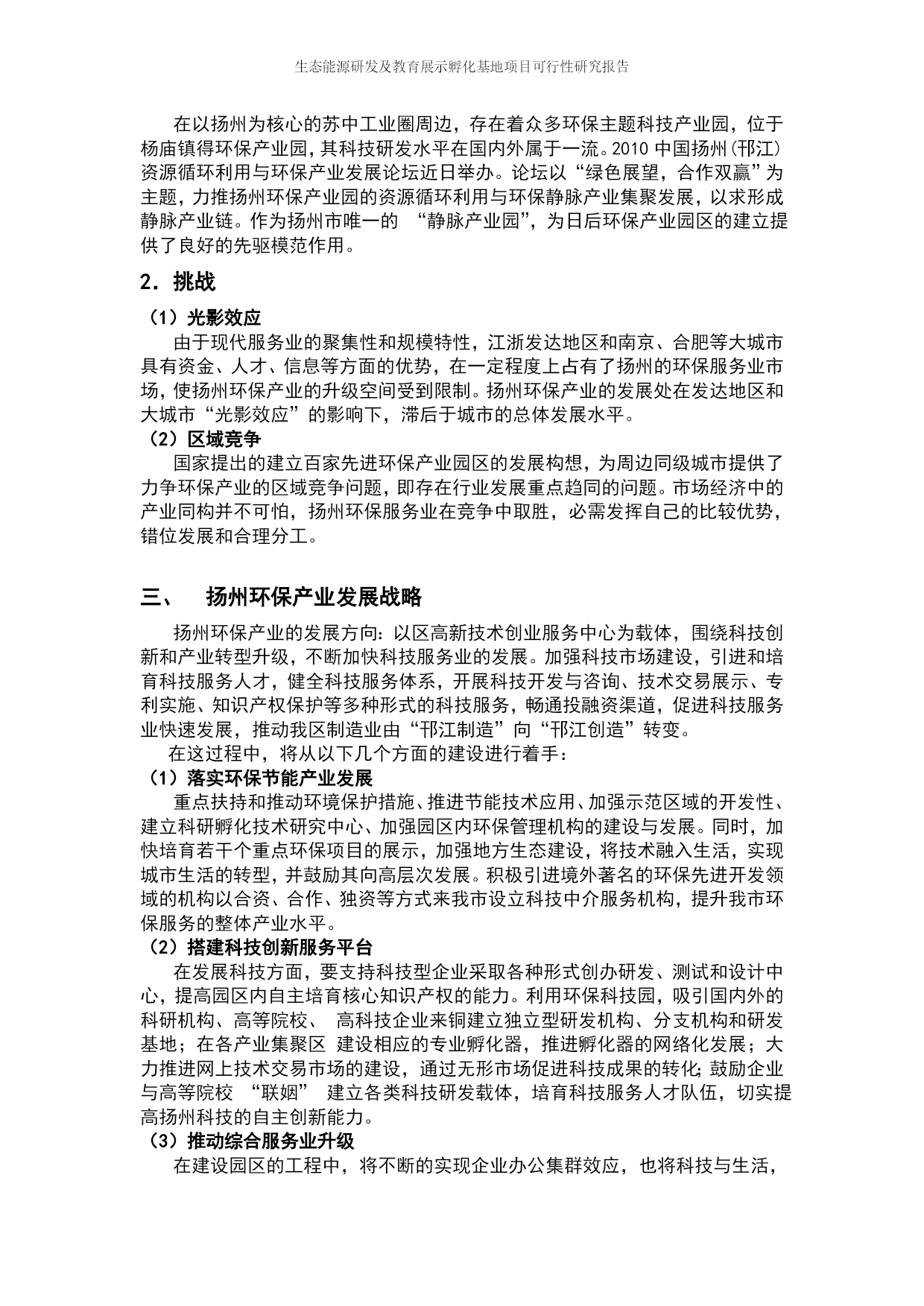 生态能源研发及教育展示孵化基地项目可行性研究报告

在以扬州为核心的苏中工业圈周边，存在着众多环保主题科技产业园，位于杨庙镇得环保产业园，其科技研发水平在国内外属于一流。2010 中国扬州(邗江)资源循环利用与环保产业发展论坛近日举办。论坛以“绿色展望，合作双赢”为主题，力推扬州环保产业园的资源循环利用与环保静脉产业集聚发展，以求形成静脉产业链。作为扬州市唯一的 “静脉产业园”，为日后环保产业园区的建立提供了良好的先驱模范作用。

2．挑战

（1）光影效应

由于现代服务业的聚集性和规模特性，江浙发达地区和南京、合肥等大城市具有资金、人才、信息等方面的优势，在一定程度上占有了扬州的环保服务业市场，使扬州环保产业的升级空间受到限制。扬州环保产业的发展处在发达地区和大城市“光影效应”的影响下，滞后于城市的总体发展水平。

（2）区域竞争

国家提出的建立百家先进环保产业园区的发展构想，为周边同级城市提供了力争环保产业的区域竞争问题，即存在行业发展重点趋同的问题。市场经济中的产业同构并不可怕，扬州环保服务业在竞争中取胜，必需发挥自己的比较优势，错位发展和合理分工。

三、 扬州环保产业发展战略

扬州环保产业的发展方向：以区高新技术创业服务中心为载体，围绕科技创新和产业转型升级，不断加快科技服务业的发展。加强科技市场建设，引进和培育科技服务人才，健全科技服务体系，开展科技开发与咨询、技术交易展示、专利实施、知识产权保护等多种形式的科技服务，畅通投融资渠道，促进科技服务业快速发展，推动我区制造业由“邗江制造”向“邗江创造”转变。

在这过程中，将从以下几个方面的建设进行着手：

（1）落实环保节能产业发展

重点扶持和推动环境保护措施、推进节能技术应用、加强示范区域的开发性、建立科研孵化技术研究中心、加强园区内环保管理机构的建设与发展。同时，加快培育若干个重点环保项目的展示，加强地方生态建设，将技术融入生活，实现城市生活的转型，并鼓励其向高层次发展。积极引进境外著名的环保先进开发领域的机构以合资、合作、独资等方式来我市设立科技中介服务机构，提升我市环保服务的整体产业水平。

（2）搭建科技创新服务平台

在发展科技方面，要支持科技型企业采取各种形式创办研发、测试和设计中心，提高园区内自主培育核心知识产权的能力。利用环保科技园，吸引国内外的科研机构、高等院校、 高科技企业来铜建立独立型研发机构、分支机构和研发基地；在各产业集聚区 建设相应的专业孵化器，推进孵化器的网络化发展；大力推进网上技术交易市场的建设，通过无形市场促进科技成果的转化;鼓励企业与高等院校 “联姻” 建立各类科技研发载体，培育科技服务人才队伍，切实提高扬州科技的自主创新能力。

（3）推动综合服务业升级

在建设园区的工程中，将不断的实现企业办公集群效应，也将科技与生活，